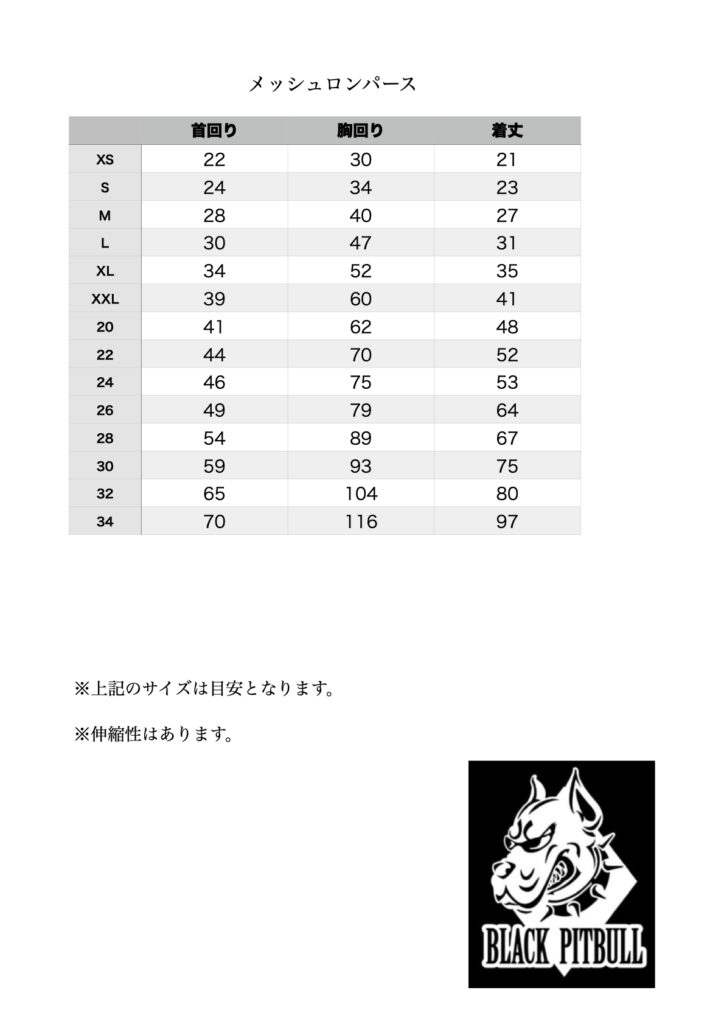 メッシュロンパース

| | 首回り | 胸回り | 着丈 |
|---|---|---|---|
| XS | 22 | 30 | 21 |
| S | 24 | 34 | 23 |
| M | 28 | 40 | 27 |
| L | 30 | 47 | 31 |
| XL | 34 | 52 | 35 |
| XXL | 39 | 60 | 41 |
| 20 | 41 | 62 | 48 |
| 22 | 44 | 70 | 52 |
| 24 | 46 | 75 | 53 |
| 26 | 49 | 79 | 64 |
| 28 | 54 | 89 | 67 |
| 30 | 59 | 93 | 75 |
| 32 | 65 | 104 | 80 |
| 34 | 70 | 116 | 97 |

※上記のサイズは目安となります。

※伸縮性はあります。

BLACK PITBULL